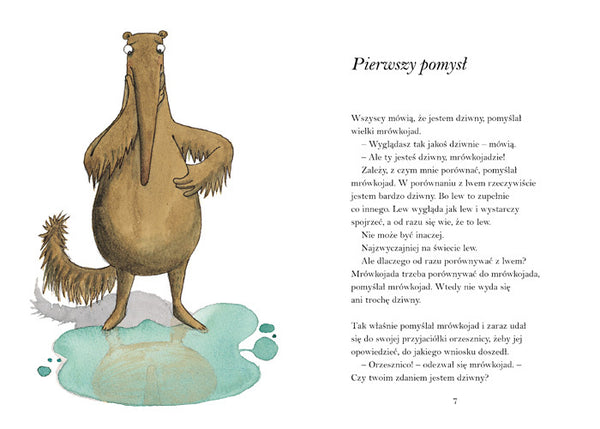 Pierwszy pomysł

Wszyscy mówią, że jestem dziwny, pomyślał wielki mrówkojad.

– Wyglądasz tak jakoś dziwnie – mówią.

– Ale ty jesteś dziwny, mrówkojadzie!

Zależy, z czym mnie porównać, pomyślał mrówkojad. W porównaniu z lwem rzeczywiście jestem bardzo dziwny. Bo lew to zupełnie co innego. Lew wygląda jak lew i wystarczy spojrzeć, a od razu się wie, że to lew.

Nie może być inaczej.

Najzwyczajniej na świecie lew.

Ale dlaczego od razu porównywać z lwem? Mrówkojada trzeba porównywać do mrówkojada, pomyślał mrówkojad. Wtedy nie wyda się ani trochę dziwny.

Tak właśnie pomyślał mrówkojad i zaraz udał się do swojej przyjaciółki orzesznicy, żeby jej opowiedzieć, do jakiego wniosku doszedł.

– Orzesznico! – odezwał się mrówkojad. – Czy twoim zdaniem jestem dziwny?

7